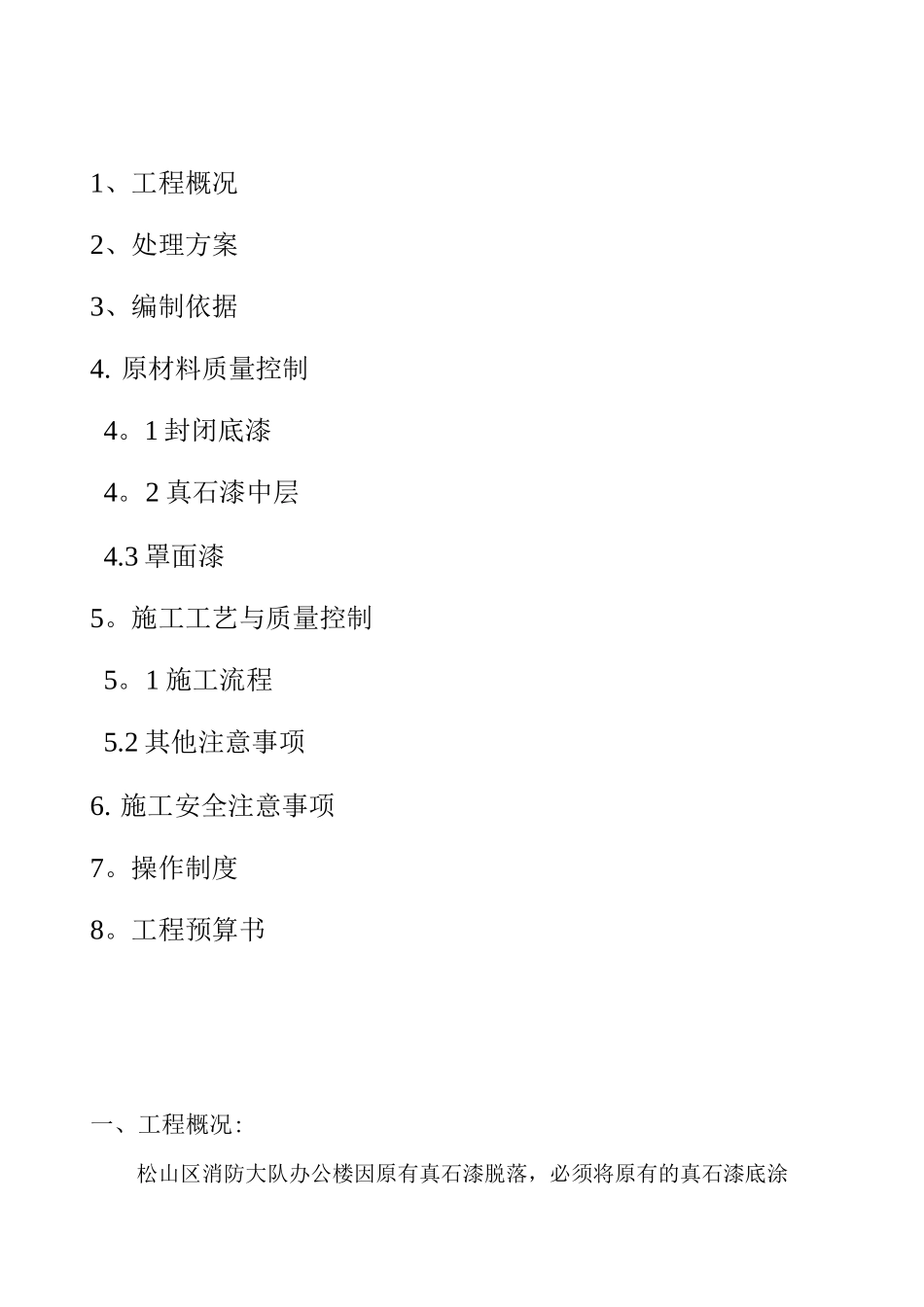 1、工程概况

2、处理方案

3、编制依据

4. 原材料质量控制

4。1 封闭底漆

4。2 真石漆中层

4.3 罩面漆

5。施工工艺与质量控制

5。1 施工流程

5.2 其他注意事项

6. 施工安全注意事项

7。操作制度

8。工程预算书

一、工程概况:

松山区消防大队办公楼因原有真石漆脱落，必须将原有的真石漆底涂